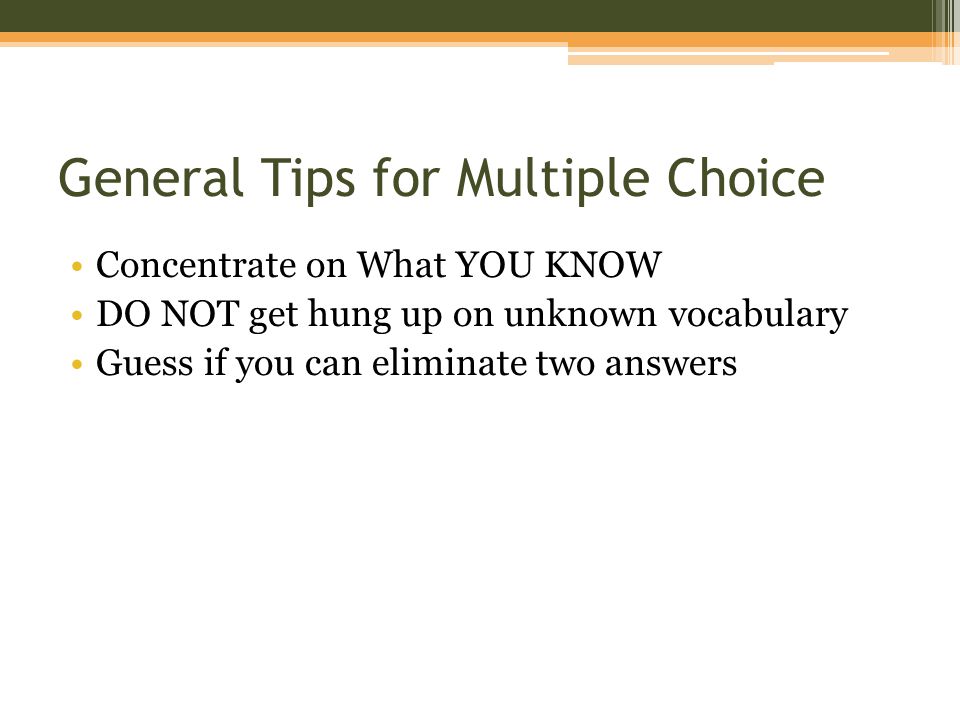 General Tips for Multiple Choice

• Concentrate on What YOU KNOW
• DO NOT get hung up on unknown vocabulary
• Guess if you can eliminate two answers